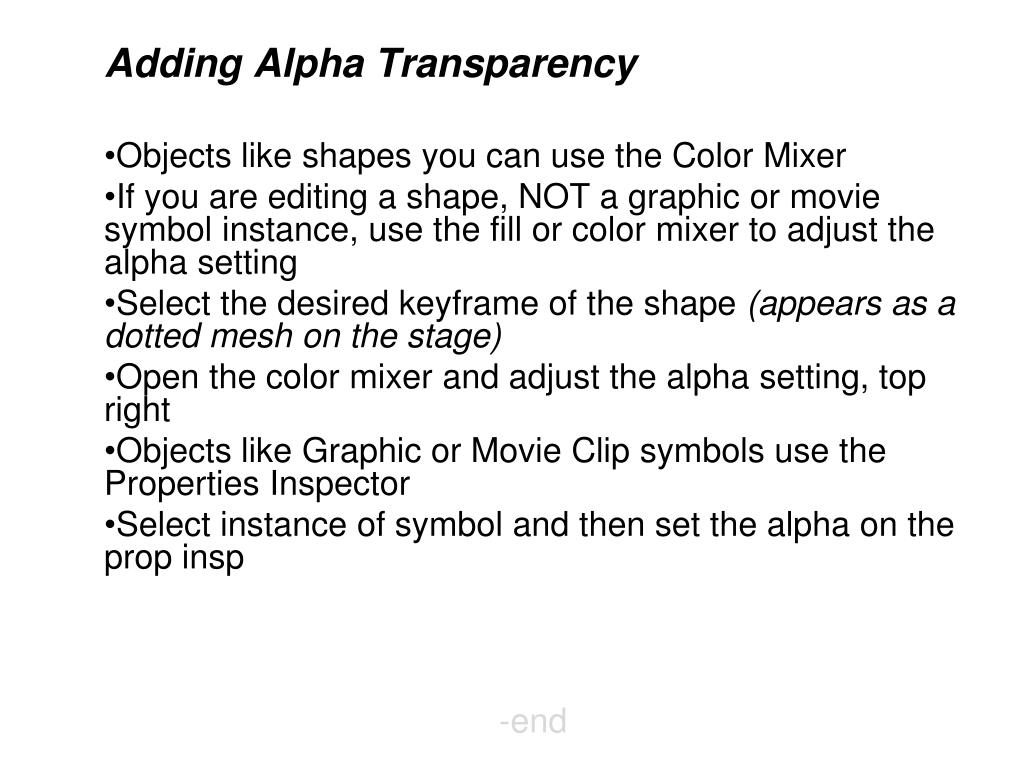 Adding Alpha Transparency

•Objects like shapes you can use the Color Mixer

•If you are editing a shape, NOT a graphic or movie symbol instance, use the fill or color mixer to adjust the alpha setting

•Select the desired keyframe of the shape (appears as a dotted mesh on the stage)

•Open the color mixer and adjust the alpha setting, top right

•Objects like Graphic or Movie Clip symbols use the Properties Inspector

•Select instance of symbol and then set the alpha on the prop insp

-end